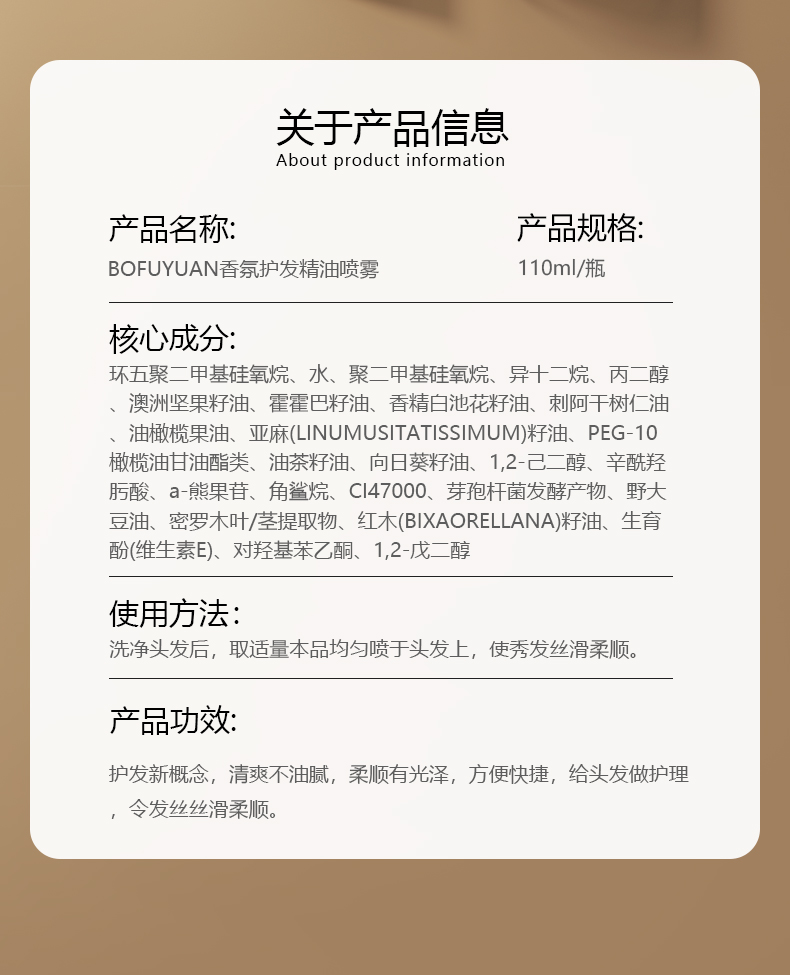 关于产品信息
About product information

产品名称:
BOFUYUAN香氛护发精油喷雾

产品规格:
110ml/瓶

核心成分:
环五聚二甲基硅氧烷、水、聚二甲基硅氧烷、异十二烷、丙二醇、澳洲坚果籽油、霍霍巴籽油、香精白池花籽油、刺阿干树仁油、油橄榄果油、亚麻(LINUMUSITATISSIMUM)籽油、PEG-10橄榄油甘油酯类、油茶籽油、向日葵籽油、1,2-己二醇、辛酰羟肟酸、a-熊果苷、角鲨烷、CI47000、芽孢杆菌发酵产物、野大豆油、密罗木叶/茎提取物、红木(BIXAORELLANA)籽油、生育酚(维生素E)、对羟基苯乙酮、1,2-戊二醇

使用方法:
洗净头发后，取适量本品均匀喷于头发上，使秀发丝滑柔顺。

产品功效:
护发新概念，清爽不油腻，柔顺有光泽，方便快捷，给头发做护理，令发丝丝滑柔顺。